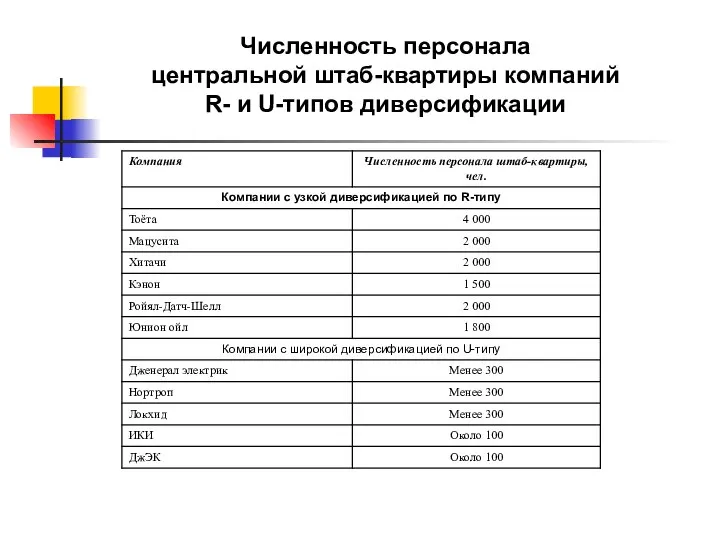 Численность персонала центральной штаб-квартиры компаний R- и U-типов диверсификации

| Компания | Численность персонала штаб-квартиры, чел. |
|---|---|
| Компании с узкой диверсификацией по R-типу | |
| Тоёта | 4 000 |
| Мацусита | 2 000 |
| Хитачи | 2 000 |
| Кэнон | 1 500 |
| Ройял-Датч-Шелл | 2 000 |
| Юнион ойл | 1 800 |
| Компании с широкой диверсификацией по U-типу | |
| Дженерал электрик | Менее 300 |
| Нортроп | Менее 300 |
| Локхид | Менее 300 |
| ИКИ | Около 100 |
| ДжЭК | Около 100 |